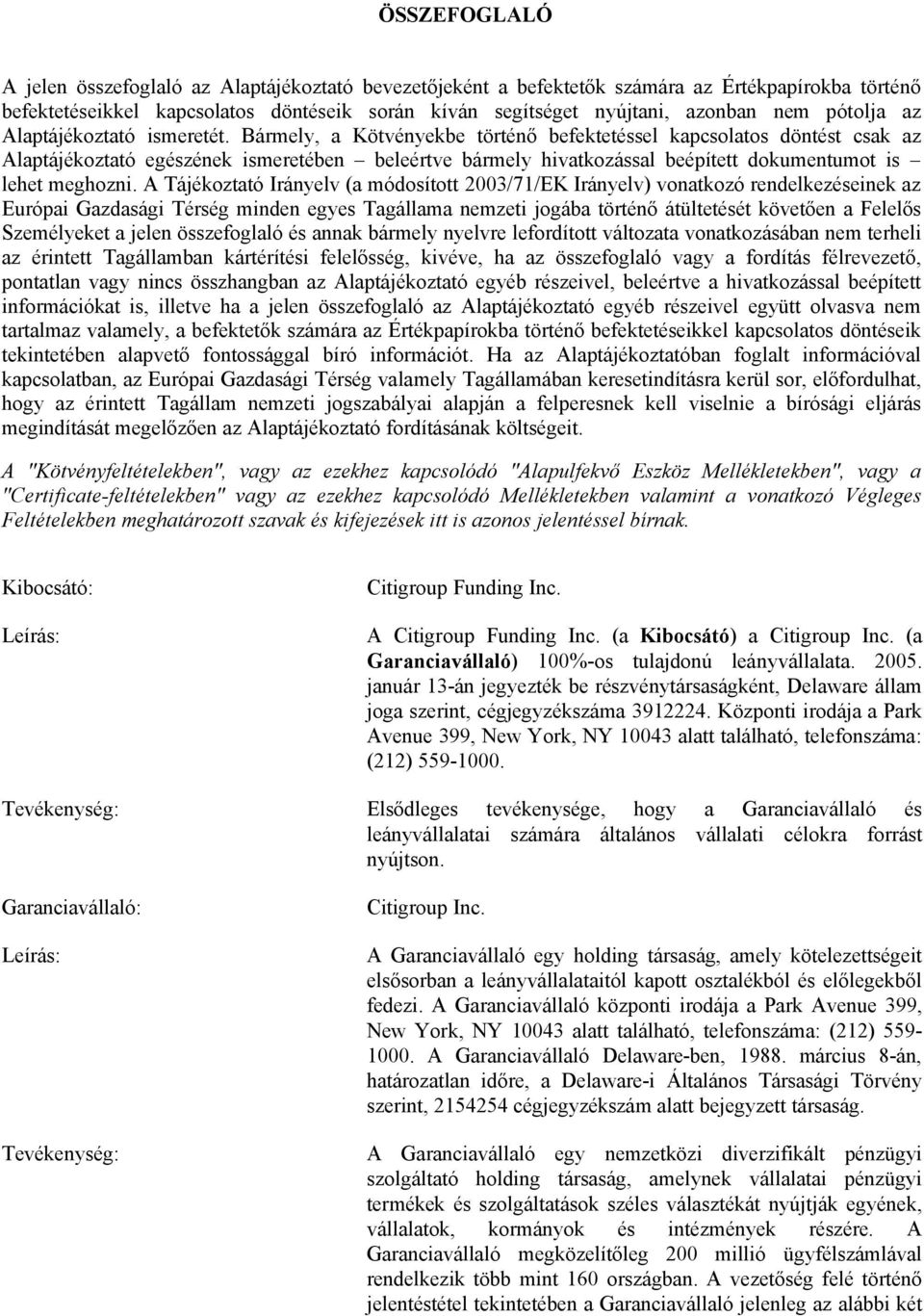 ÖSSZEFOGLALÓ

A jelen összefoglaló az Alaptájékoztató bevezetőjeként a befektetők számára az Értékpapírokba történő befektetéseikkel kapcsolatos döntéseik során kíván segítséget nyújtani, azonban nem pótolja az Alaptájékoztató ismeretét. Bármely, a Kötvényekbe történő befektetéssel kapcsolatos döntést csak az Alaptájékoztató egészének ismeretében – beleértve bármely hivatkozással beépített dokumentumot is – lehet meghozni. A Tájékoztató Irányelv (a módosított 2003/71/EK Irányelv) vonatkozó rendelkezéseinek az Európai Gazdasági Térség minden egyes Tagállama nemzeti jogába történő átültetését követően a Felelős Személyeket a jelen összefoglaló és annak bármely nyelvre lefordított változata vonatkozásában nem terheli az érintett Tagállamban kártérítési felelősség, kivéve, ha az összefoglaló vagy a fordítás félrevezető, pontatlan vagy nincs összhangban az Alaptájékoztató egyéb részeivel, beleértve a hivatkozással beépített információkat is, illetve ha a jelen összefoglaló az Alaptájékoztató egyéb részeivel együtt olvasva nem tartalmaz valamely, a befektetők számára az Értékpapírokba történő befektetéseikkel kapcsolatos döntéseik tekintetében alapvető fontossággal bíró információt. Ha az Alaptájékoztatóban foglalt információval kapcsolatban, az Európai Gazdasági Térség valamely Tagállamában keresetindításra kerül sor, előfordulhat, hogy az érintett Tagállam nemzeti jogszabályai alapján a felperesnek kell viselnie a bírósági eljárás megindítását megelőzően az Alaptájékoztató fordításának költségeit.

A "Kötvényfeltételekben", vagy az ezekhez kapcsolódó "Alapulfekvő Eszköz Mellékletekben", vagy a "Certificate-feltételekben" vagy az ezekhez kapcsolódó Mellékletekben valamint a vonatkozó Végleges Feltételekben meghatározott szavak és kifejezések itt is azonos jelentéssel bírnak.

Kibocsátó: Citigroup Funding Inc.

Leírás: A Citigroup Funding Inc. (a Kibocsátó) a Citigroup Inc. (a Garanciavállaló) 100%-os tulajdonú leányvállalata. 2005. január 13-án jegyezték be részvénytársaságként, Delaware állam joga szerint, cégjegyzékszáma 3912224. Központi irodája a Park Avenue 399, New York, NY 10043 alatt található, telefonszáma: (212) 559-1000.

Tevékenység: Elsődleges tevékenysége, hogy a Garanciavállaló és leányvállalatai számára általános vállalati célokra forrást nyújtson.

Garanciavállaló: Citigroup Inc.

Leírás: A Garanciavállaló egy holding társaság, amely kötelezettségeit elsősorban a leányvállalataitól kapott osztalékból és előlegekből fedezi. A Garanciavállaló központi irodája a Park Avenue 399, New York, NY 10043 alatt található, telefonszáma: (212) 559-1000. A Garanciavállaló Delaware-ben, 1988. március 8-án, határozatlan időre, a Delaware-i Általános Társasági Törvény szerint, 2154254 cégjegyzékszám alatt bejegyzett társaság.

Tevékenység: A Garanciavállaló egy nemzetközi diverzifikált pénzügyi szolgáltató holding társaság, amelynek vállalatai pénzügyi termékek és szolgáltatások széles választékát nyújtják egyének, vállalatok, kormányok és intézmények részére. A Garanciavállaló megközelítőleg 200 millió ügyfélszámlával rendelkezik több mint 160 országban. A vezetőség felé történő jelentéstétel tekintetében a Garanciavállaló jelenleg az alábbi két